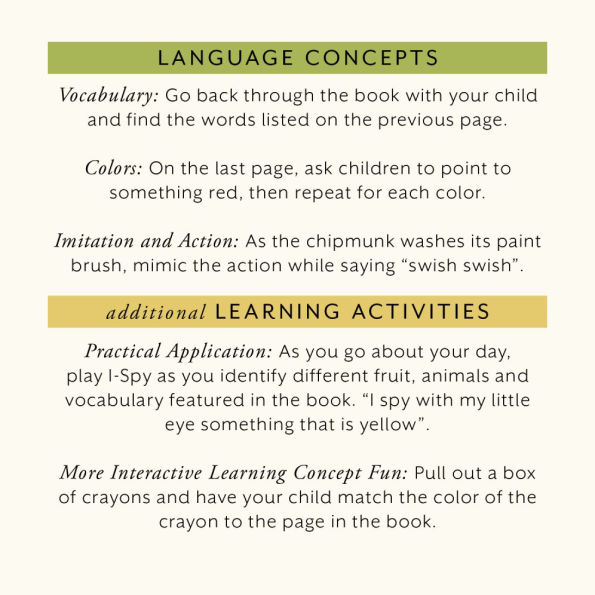 LANGUAGE CONCEPTS

Vocabulary: Go back through the book with your child and find the words listed on the previous page.

Colors: On the last page, ask children to point to something red, then repeat for each color.

Imitation and Action: As the chipmunk washes its paint brush, mimic the action while saying “swish swish”.

additional LEARNING ACTIVITIES

Practical Application: As you go about your day, play I-Spy as you identify different fruit, animals and vocabulary featured in the book. “I spy with my little eye something that is yellow”.

More Interactive Learning Concept Fun: Pull out a box of crayons and have your child match the color of the crayon to the page in the book.